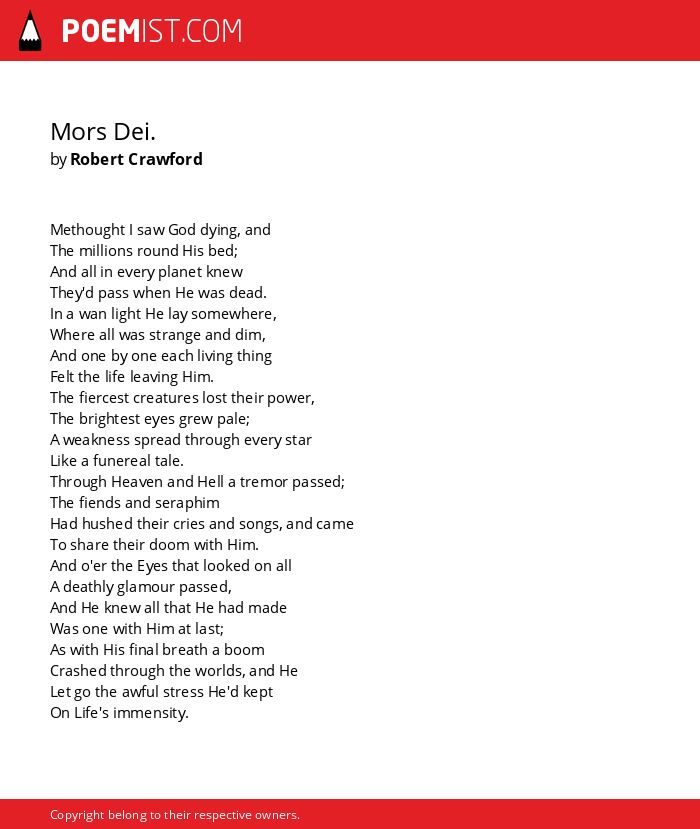 POEMIST.COM

Mors Dei.
by Robert Crawford

Methought I saw God dying, and
The millions round His bed;
And all in every planet knew
They'd pass when He was dead.
In a wan light He lay somewhere,
Where all was strange and dim,
And one by one each living thing
Felt the life leaving Him.
The fiercest creatures lost their power,
The brightest eyes grew pale;
A weakness spread through every star
Like a funereal tale.
Through Heaven and Hell a tremor passed;
The fiends and seraphim
Had hushed their cries and songs, and came
To share their doom with Him.
And o'er the Eyes that looked on all
A deathly glamour passed,
And He knew all that He had made
Was one with Him at last;
As with His final breath a boom
Crashed through the worlds, and He
Let go the awful stress He'd kept
On Life's immensity.

Copyright belong to their respective owners.